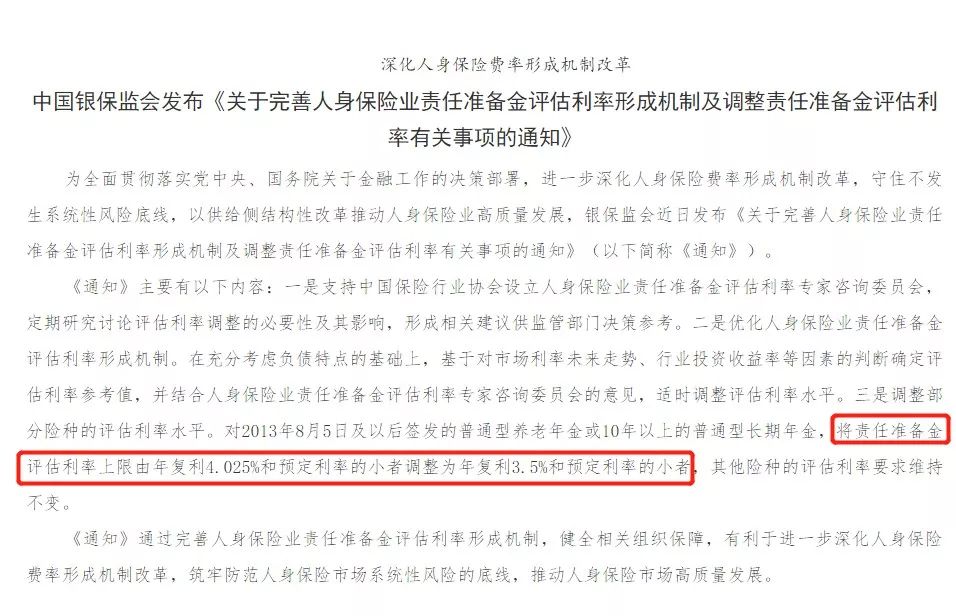 深化人身保险费率形成机制改革

中国银保监会发布《关于完善人身保险业责任准备金评估利率形成机制及调整责任准备金评估利率有关事项的通知》

为全面贯彻落实党中央、国务院关于金融工作的决策部署，进一步深化人身保险费率形成机制改革，守住不发生系统性风险底线，以供给侧结构性改革推动人身保险业高质量发展，银保监会近日发布《关于完善人身保险业责任准备金评估利率形成机制及调整责任准备金评估利率有关事项的通知》（以下简称《通知》）。

《通知》主要有以下内容：一是支持中国保险行业协会设立人身保险业责任准备金评估利率专家咨询委员会，定期研究讨论评估利率调整的必要性及其影响，形成相关建议供监管部门决策参考。二是优化人身保险业责任准备金评估利率形成机制。在充分考虑负债特点的基础上，基于对市场利率未来走势、行业投资收益率等因素的判断确定评估利率参考值，并结合人身保险业责任准备金评估利率专家咨询委员会的意见，适时调整评估利率水平。三是调整部分险种的评估利率水平。对2013年8月5日及以后签发的普通型养老年金或10年以上的普通型长期年金，将责任准备金评估利率上限由年复利4.025%和预定利率的小者调整为年复利3.5%和预定利率的小者，其他险种的评估利率要求维持不变。

《通知》通过完善人身保险业责任准备金评估利率形成机制，健全相关组织保障，有利于进一步深化人身保险费率形成机制改革，筑牢防范人身保险市场系统性风险的底线，推动人身保险市场高质量发展。